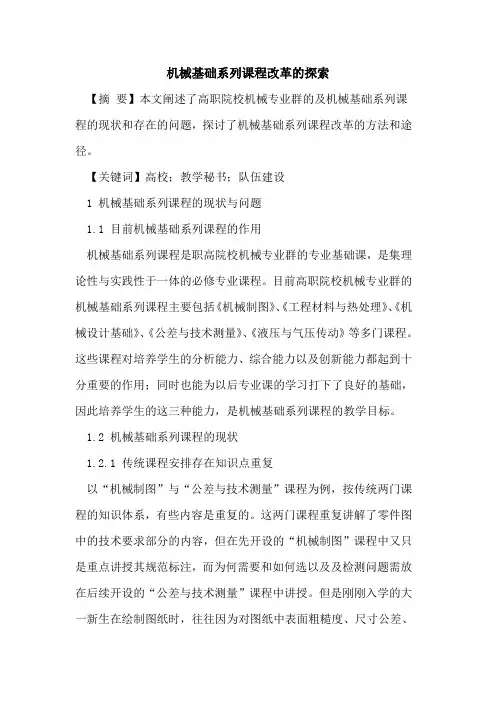 机械基础系列课程改革的探索

【摘 要】本文阐述了高职院校机械专业群的及机械基础系列课程的现状和存在的问题，探讨了机械基础系列课程改革的方法和途径。

【关键词】高校；教学秘书；队伍建设

1 机械基础系列课程的现状与问题

1.1 目前机械基础系列课程的作用

机械基础系列课程是职高院校机械专业群的专业基础课，是集理论性与实践性于一体的必修专业课程。目前高职院校机械专业群的机械基础系列课程主要包括《机械制图》、《工程材料与热处理》、《机械设计基础》、《公差与技术测量》、《液压与气压传动》等多门课程。这些课程对培养学生的分析能力、综合能力以及创新能力都起到十分重要的作用；同时也能为以后专业课的学习打下了良好的基础，因此培养学生的这三种能力，是机械基础系列课程的教学目标。

1.2 机械基础系列课程的现状

1.2.1 传统课程安排存在知识点重复

以“机械制图”与“公差与技术测量”课程为例，按传统两门课程的知识体系，有些内容是重复的。这两门课程重复讲解了零件图中的技术要求部分的内容，但在先开设的“机械制图”课程中又只是重点讲授其规范标注，而为何需要和如何选以及及检测问题需放在后续开设的“公差与技术测量”课程中讲授。但是刚刚入学的大一新生在绘制图纸时，往往因为对图纸中表面粗糙度、尺寸公差、